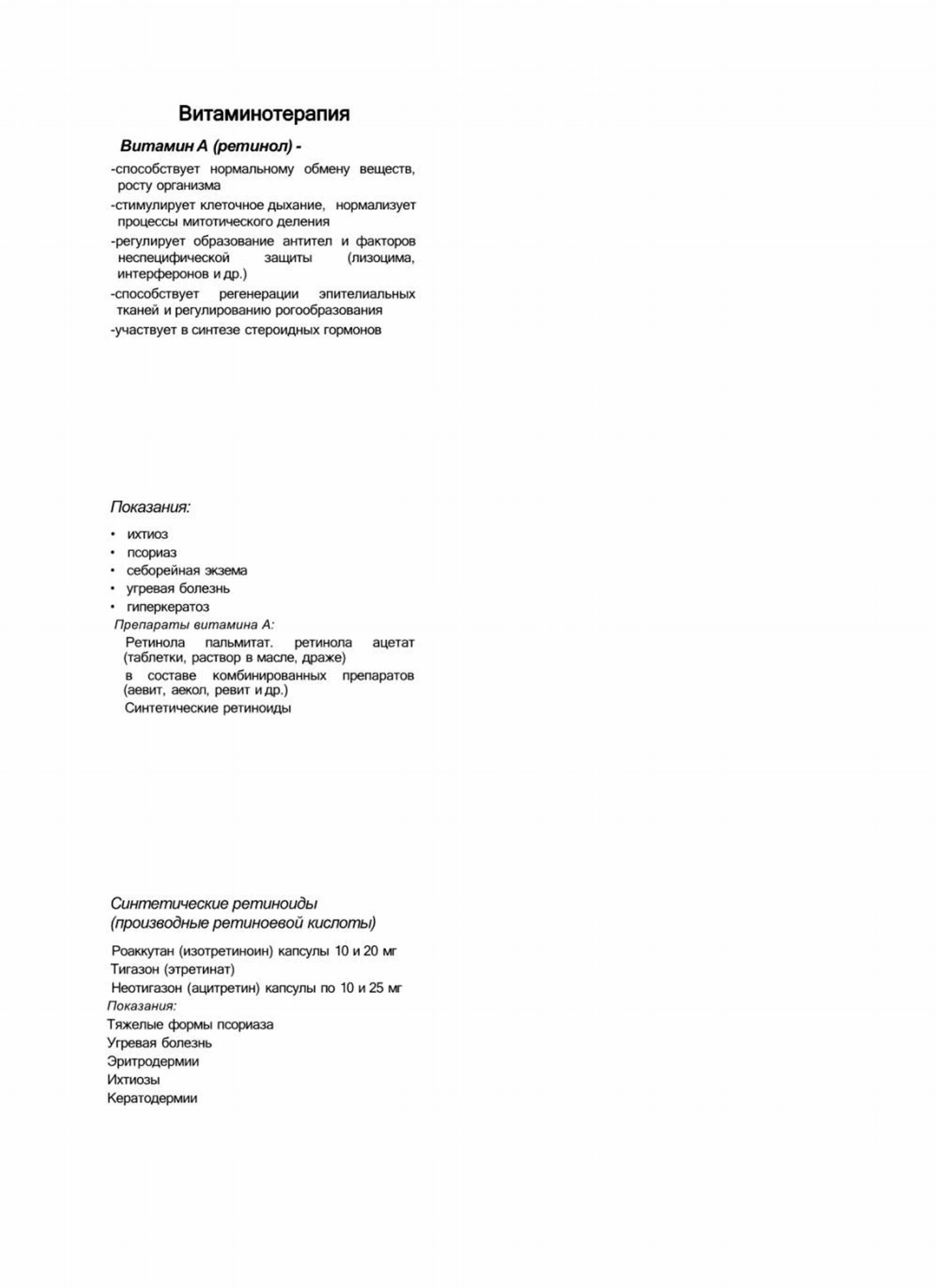 Витаминотерапия

Витамин А (ретинол) -

-способствует нормальному обмену веществ, росту организма

-стимулирует клеточное дыхание, нормализует процессы митотического деления

-регулирует образование антител и факторов неспецифической защиты (лизоцима, интерферонов и др.)

-способствует регенерации эпителиальных тканей и регулированию рогообразования

-участвует в синтезе стероидных гормонов

Показания:

• ихтиоз
• псориаз
• себорейная экзема
• угревая болезнь
• гиперкератоз

Препараты витамина А:

Ретинола пальмитат. ретинола ацетат (таблетки, раствор в масле, драже)

в составе комбинированных препаратов (аевит, аекол, ревит и др.)

Синтетические ретиноиды

Синтетические ретиноиды (производные ретиноевой кислоты)

Роаккутан (изотретиноин) капсулы 10 и 20 мг
Тигазон (этретинат)
Неотигазон (ацитретин) капсулы по 10 и 25 мг

Показания:

Тяжелые формы псориаза
Угревая болезнь
Эритродермии
Ихтиозы
Кератодермии